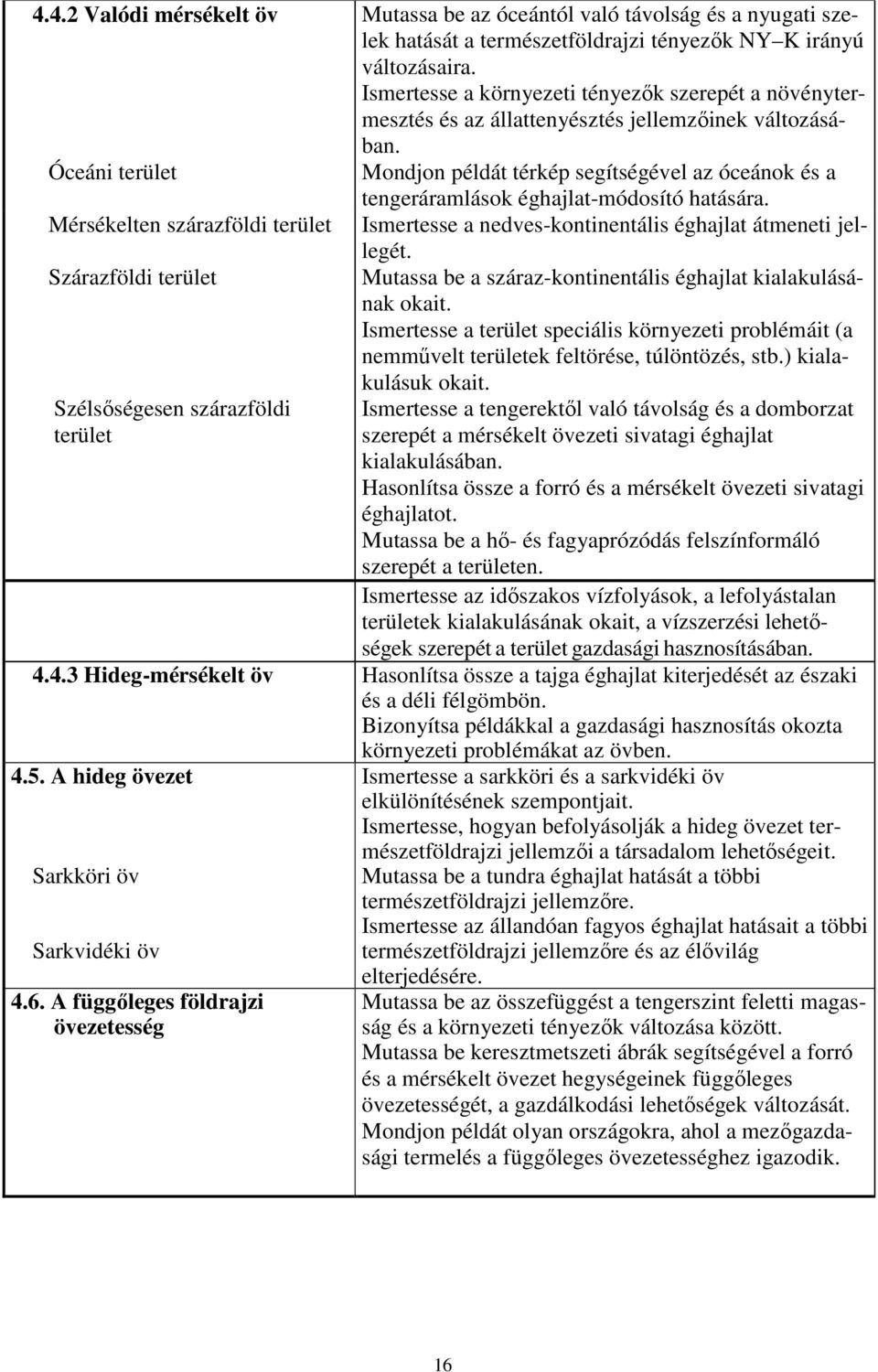 | | |
|---|---|
| **4.4.2 Valódi mérsékelt öv** | Mutassa be az óceántól való távolság és a nyugati szelek hatását a természetföldrajzi tényezők NY–K irányú változásaira. Ismertesse a környezeti tényezők szerepét a növénytermesztés és az állattenyésztés jellemzőinek változásában. |
| Óceáni terület | Mondjon példát térkép segítségével az óceánok és a tengeráramlások éghajlat-módosító hatására. |
| Mérsékelten szárazföldi terület | Ismertesse a nedves-kontinentális éghajlat átmeneti jellegét. |
| Szárazföldi terület | Mutassa be a száraz-kontinentális éghajlat kialakulásának okait. Ismertesse a terület speciális környezeti problémáit (a nemművelt területek feltörése, túlöntözés, stb.) kialakulásuk okait. |
| Szélsőségesen szárazföldi terület | Ismertesse a tengerektől való távolság és a domborzat szerepét a mérsékelt övezeti sivatagi éghajlat kialakulásában. Hasonlítsa össze a forró és a mérsékelt övezeti sivatagi éghajlatot. Mutassa be a hő- és fagyaprózódás felszínformáló szerepét a területen. Ismertesse az időszakos vízfolyások, a lefolyástalan területek kialakulásának okait, a vízszerzési lehetőségek szerepét a terület gazdasági hasznosításában. |
| **4.4.3 Hideg-mérsékelt öv** | Hasonlítsa össze a tajga éghajlat kiterjedését az északi és a déli félgömbön. Bizonyítsa példákkal a gazdasági hasznosítás okozta környezeti problémákat az övben. |
| **4.5. A hideg övezet** | Ismertesse a sarkköri és a sarkvidéki öv elkülönítésének szempontjait. Ismertesse, hogyan befolyásolják a hideg övezet természetföldrajzi jellemzői a társadalom lehetőségeit. |
| Sarkköri öv | Mutassa be a tundra éghajlat hatását a többi természetföldrajzi jellemzőre. |
| Sarkvidéki öv | Ismertesse az állandóan fagyos éghajlat hatásait a többi természetföldrajzi jellemzőre és az élővilág elterjedésére. |
| **4.6. A függőleges földrajzi övezetesség** | Mutassa be az összefüggést a tengerszint feletti magasság és a környezeti tényezők változása között. Mutassa be keresztmetszeti ábrák segítségével a forró és a mérsékelt övezet hegységeinek függőleges övezetességét, a gazdálkodási lehetőségek változását. Mondjon példát olyan országokra, ahol a mezőgazdasági termelés a függőleges övezetességhez igazodik. |

16